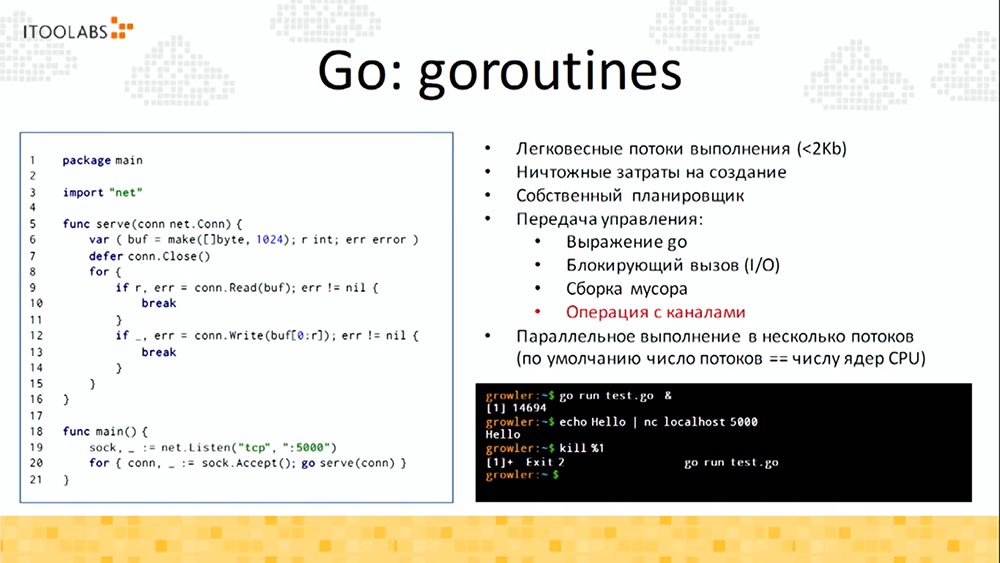 ITOOLABS

Go: goroutines

1 package main
2
3 import "net"
4
5 func serve(conn net.Conn) {
6 var ( buf = make([]byte, 1024); r int; err error )
7 defer conn.Close()
8 for {
9 if r, err = conn.Read(buf); err != nil {
10 break
11 }
12 if _, err = conn.Write(buf[0:r]); err != nil {
13 break
14 }
15 }
16 }
17
18 func main() {
19 sock, _ := net.Listen("tcp", ":5000")
20 for { conn, _ := sock.Accept(); go serve(conn) }
21 }

• Легковесные потоки выполнения (<2Kb)
• Ничтожные затраты на создание
• Собственный планировщик
• Передача управления:
• Выражение go
• Блокирующий вызов (I/O)
• Сборка мусора
• Операция с каналами
• Параллельное выполнение в несколько потоков (по умолчанию число потоков == числу ядер CPU)

growler:~$ go run test.go &
[1] 14694
growler:~$ echo Hello | nc localhost 5000
Hello
growler:~$ kill %1
[1]+ Exit 2 go run test.go
growler:~$